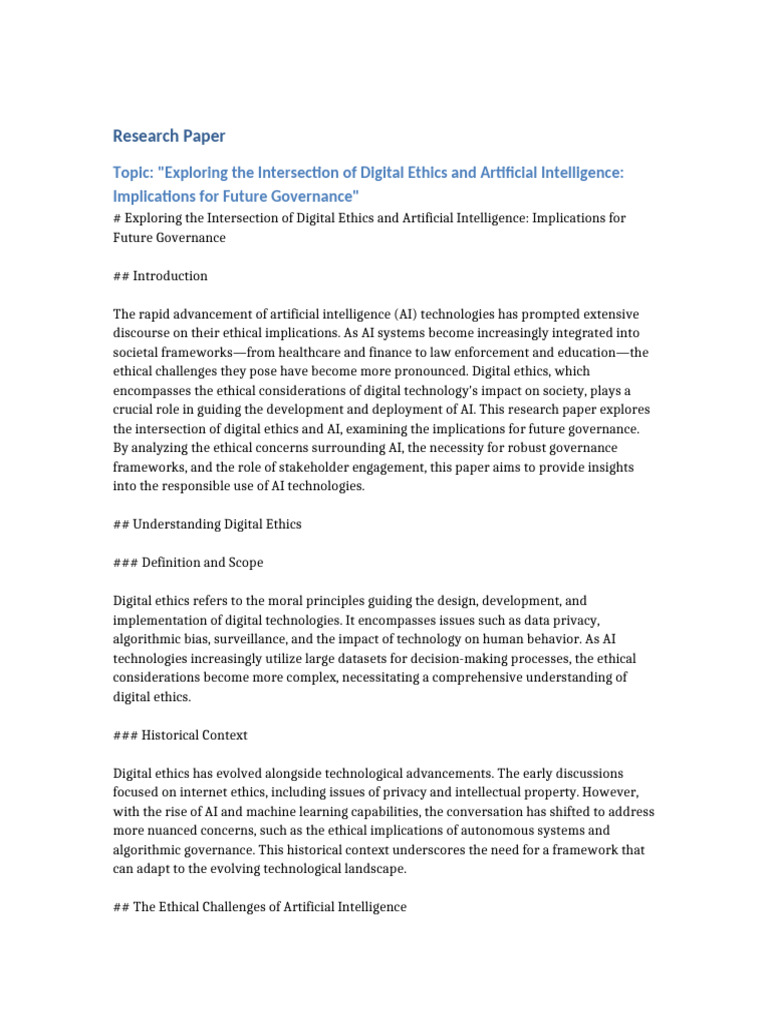 Research Paper

Topic: "Exploring the Intersection of Digital Ethics and Artificial Intelligence: Implications for Future Governance"

# Exploring the Intersection of Digital Ethics and Artificial Intelligence: Implications for Future Governance

## Introduction

The rapid advancement of artificial intelligence (AI) technologies has prompted extensive discourse on their ethical implications. As AI systems become increasingly integrated into societal frameworks—from healthcare and finance to law enforcement and education—the ethical challenges they pose have become more pronounced. Digital ethics, which encompasses the ethical considerations of digital technology's impact on society, plays a crucial role in guiding the development and deployment of AI. This research paper explores the intersection of digital ethics and AI, examining the implications for future governance. By analyzing the ethical concerns surrounding AI, the necessity for robust governance frameworks, and the role of stakeholder engagement, this paper aims to provide insights into the responsible use of AI technologies.

## Understanding Digital Ethics

### Definition and Scope

Digital ethics refers to the moral principles guiding the design, development, and implementation of digital technologies. It encompasses issues such as data privacy, algorithmic bias, surveillance, and the impact of technology on human behavior. As AI technologies increasingly utilize large datasets for decision-making processes, the ethical considerations become more complex, necessitating a comprehensive understanding of digital ethics.

### Historical Context

Digital ethics has evolved alongside technological advancements. The early discussions focused on internet ethics, including issues of privacy and intellectual property. However, with the rise of AI and machine learning capabilities, the conversation has shifted to address more nuanced concerns, such as the ethical implications of autonomous systems and algorithmic governance. This historical context underscores the need for a framework that can adapt to the evolving technological landscape.

## The Ethical Challenges of Artificial Intelligence